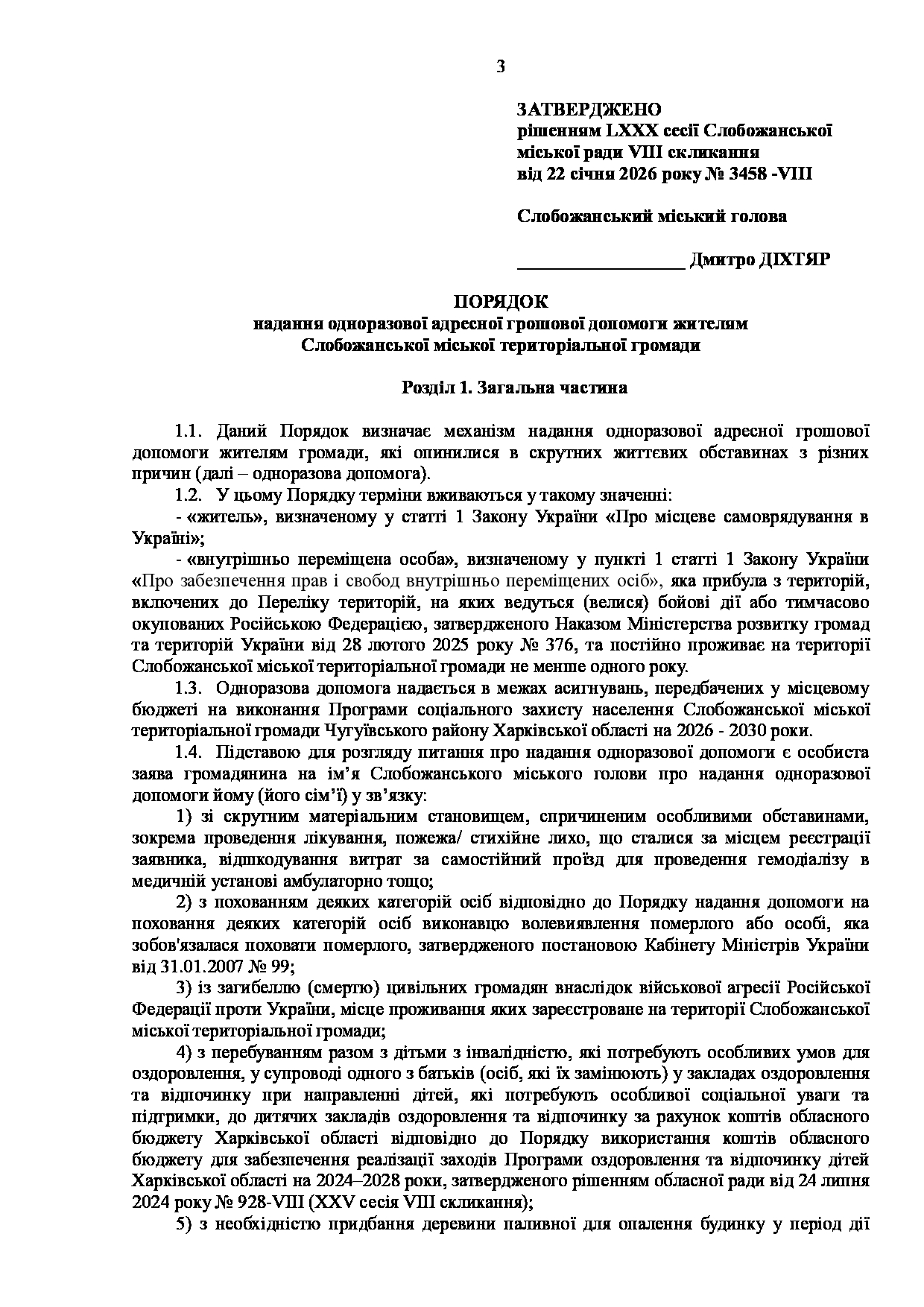 3

ЗАТВЕРДЖЕНО
рішенням LXXX сесії Слобожанської міської ради VIII скликання
від 22 січня 2026 року № 3458 -VIII

Слобожанський міський голова

__________________ Дмитро ДІХТЯР

ПОРЯДОК
надання одноразової адресної грошової допомоги жителям Слобожанської міської територіальної громади

Розділ 1. Загальна частина

1.1. Даний Порядок визначає механізм надання одноразової адресної грошової допомоги жителям громади, які опинилися в скрутних життєвих обставинах з різних причин (далі – одноразова допомога).

1.2. У цьому Порядку терміни вживаються у такому значенні:

- «житель», визначеному у статті 1 Закону України «Про місцеве самоврядування в Україні»;

- «внутрішньо переміщена особа», визначеному у пункті 1 статті 1 Закону України «Про забезпечення прав і свобод внутрішньо переміщених осіб», яка прибула з територій, включених до Переліку територій, на яких ведуться (велися) бойові дії або тимчасово окупованих Російською Федерацією, затвердженого Наказом Міністерства розвитку громад та територій України від 28 лютого 2025 року № 376, та постійно проживає на території Слобожанської міської територіальної громади не менше одного року.

1.3. Одноразова допомога надається в межах асигнувань, передбачених у місцевому бюджеті на виконання Програми соціального захисту населення Слобожанської міської територіальної громади Чугуївського району Харківської області на 2026 - 2030 роки.

1.4. Підставою для розгляду питання про надання одноразової допомоги є особиста заява громадянина на ім’я Слобожанського міського голови про надання одноразової допомоги йому (його сім’ї) у зв’язку:

1) зі скрутним матеріальним становищем, спричиненим особливими обставинами, зокрема проведення лікування, пожежа/ стихійне лихо, що сталися за місцем реєстрації заявника, відшкодування витрат за самостійний проїзд для проведення гемодіалізу в медичній установі амбулаторно тощо;

2) з похованням деяких категорій осіб відповідно до Порядку надання допомоги на поховання деяких категорій осіб виконавцю волевиявлення померлого або особі, яка зобов'язалася поховати померлого, затвердженого постановою Кабінету Міністрів України від 31.01.2007 № 99;

3) із загибеллю (смертю) цивільних громадян внаслідок військової агресії Російської Федерації проти України, місце проживання яких зареєстроване на території Слобожанської міської територіальної громади;

4) з перебуванням разом з дітьми з інвалідністю, які потребують особливих умов для оздоровлення, у супроводі одного з батьків (осіб, які їх замінюють) у закладах оздоровлення та відпочинку при направленні дітей, які потребують особливої соціальної уваги та підтримки, до дитячих закладів оздоровлення та відпочинку за рахунок коштів обласного бюджету Харківської області відповідно до Порядку використання коштів обласного бюджету для забезпечення реалізації заходів Програми оздоровлення та відпочинку дітей Харківської області на 2024–2028 роки, затвердженого рішенням обласної ради від 24 липня 2024 року № 928-VIII (XXV сесія VIII скликання);

5) з необхідністю придбання деревини паливної для опалення будинку у період дії